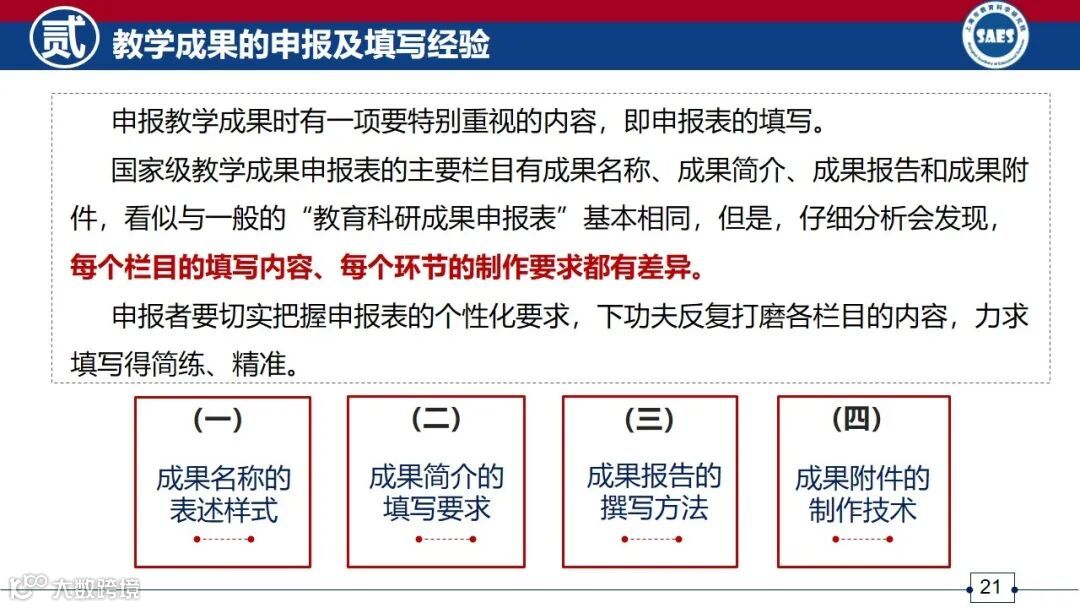 贰 教学成果的申报及填写经验

SAES

申报教学成果时有一项要特别重视的内容，即申报表的填写。

国家级教学成果申报表的主要栏目有成果名称、成果简介、成果报告和成果附件，看似与一般的“教育科研成果申报表”基本相同，但是，仔细分析会发现，每个栏目的填写内容、每个环节的制作要求都有差异。

申报者要切实把握申报表的个性化要求，下功夫反复打磨各栏目的内容，力求填写得简练、精准。

（一）
成果名称的表述样式

（二）
成果简介的填写要求

（三）
成果报告的撰写方法

（四）
成果附件的制作技术

大数跨境

21